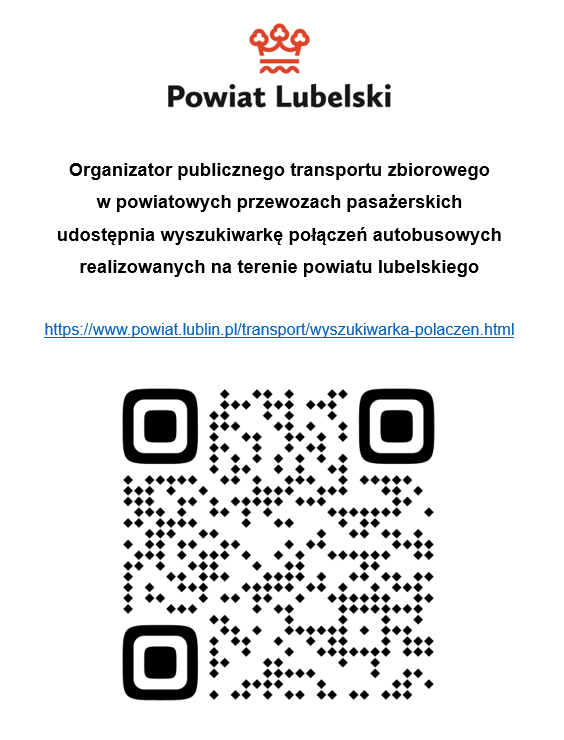 Powiat Lubelski

Organizator publicznego transportu zbiorowego w powiatowych przewozach pasażerskich udostępnia wyszukiwarkę połączeń autobusowych realizowanych na terenie powiatu lubelskiego

https://www.powiat.lublin.pl/transport/wyszukiwarka-polaczen.html